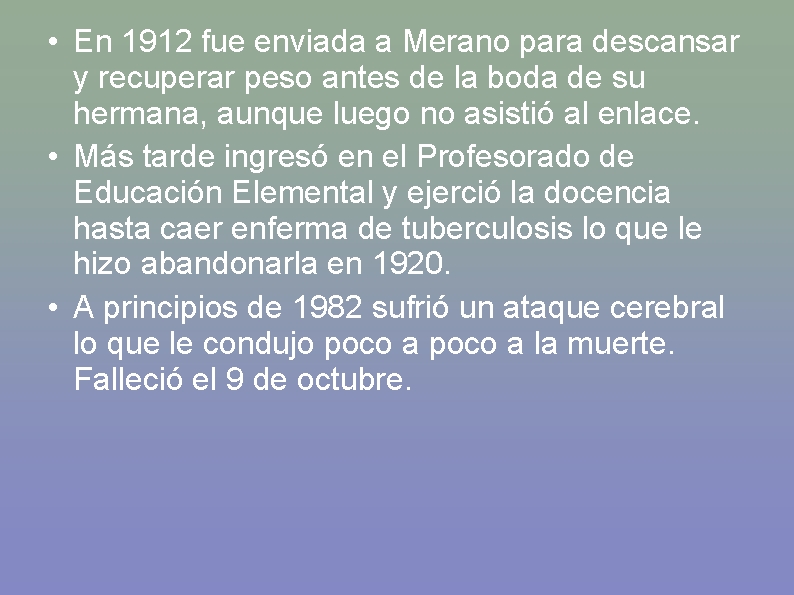 • En 1912 fue enviada a Merano para descansar y recuperar peso antes de la boda de su hermana, aunque luego no asistió al enlace.
• Más tarde ingresó en el Profesorado de Educación Elemental y ejerció la docencia hasta caer enferma de tuberculosis lo que le hizo abandonarla en 1920.
• A principios de 1982 sufrió un ataque cerebral lo que le condujo poco a poco a la muerte. Falleció el 9 de octubre.